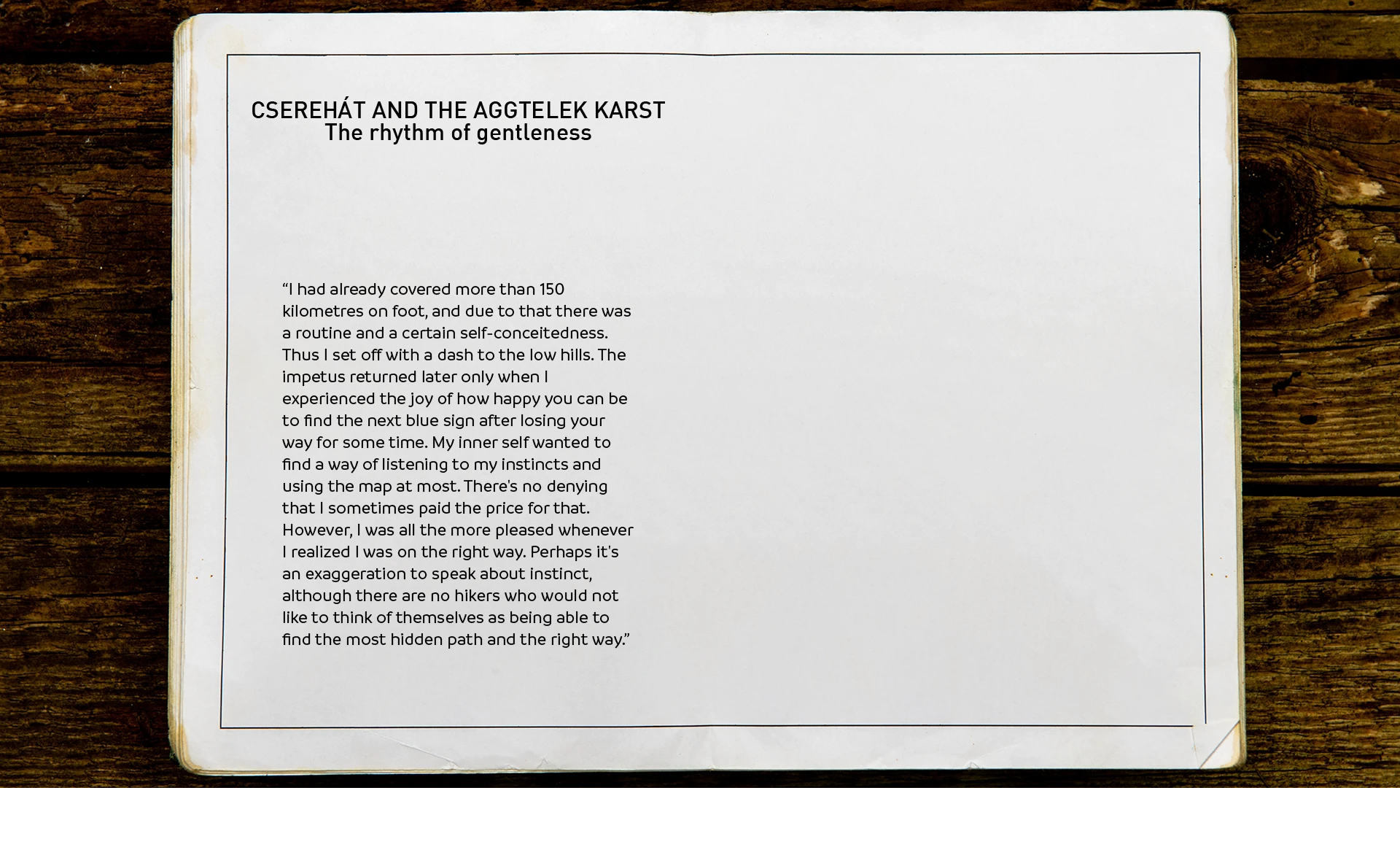 CSEREHÁT AND THE AGGTELEK KARST
The rhythm of gentleness

"I had already covered more than 150 kilometres on foot, and due to that there was a routine and a certain self-conceitedness. Thus I set off with a dash to the low hills. The impetus returned later only when I experienced the joy of how happy you can be to find the next blue sign after losing your way for some time. My inner self wanted to find a way of listening to my instincts and using the map at most. There's no denying that I sometimes paid the price for that. However, I was all the more pleased whenever I realized I was on the right way. Perhaps it's an exaggeration to speak about instinct, although there are no hikers who would not like to think of themselves as being able to find the most hidden path and the right way."